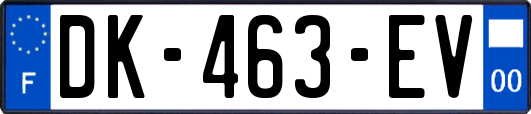 F
DK-463-EV
00